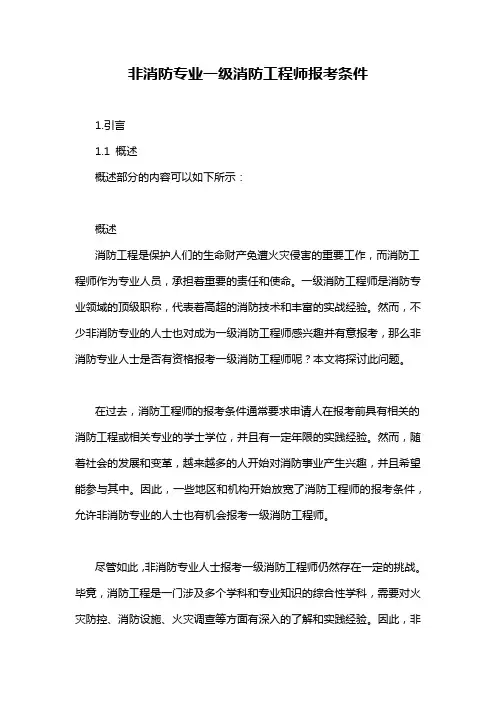 非消防专业一级消防工程师报考条件

1.引言

1.1 概述

概述部分的内容可以如下所示：

概述

消防工程是保护人们的生命财产免遭火灾侵害的重要工作，而消防工程师作为专业人员，承担着重要的责任和使命。一级消防工程师是消防专业领域的顶级职称，代表着高超的消防技术和丰富的实战经验。然而，不少非消防专业的人士也对成为一级消防工程师感兴趣并有意报考，那么非消防专业人士是否有资格报考一级消防工程师呢？本文将探讨此问题。

在过去，消防工程师的报考条件通常要求申请人在报考前具有相关的消防工程或相关专业的学士学位，并且有一定年限的实践经验。然而，随着社会的发展和变革，越来越多的人开始对消防事业产生兴趣，并且希望能参与其中。因此，一些地区和机构开始放宽了消防工程师的报考条件，允许非消防专业的人士也有机会报考一级消防工程师。

尽管如此，非消防专业人士报考一级消防工程师仍然存在一定的挑战。毕竟，消防工程是一门涉及多个学科和专业知识的综合性学科，需要对火灾防控、消防设施、火灾调查等方面有深入的了解和实践经验。因此，非